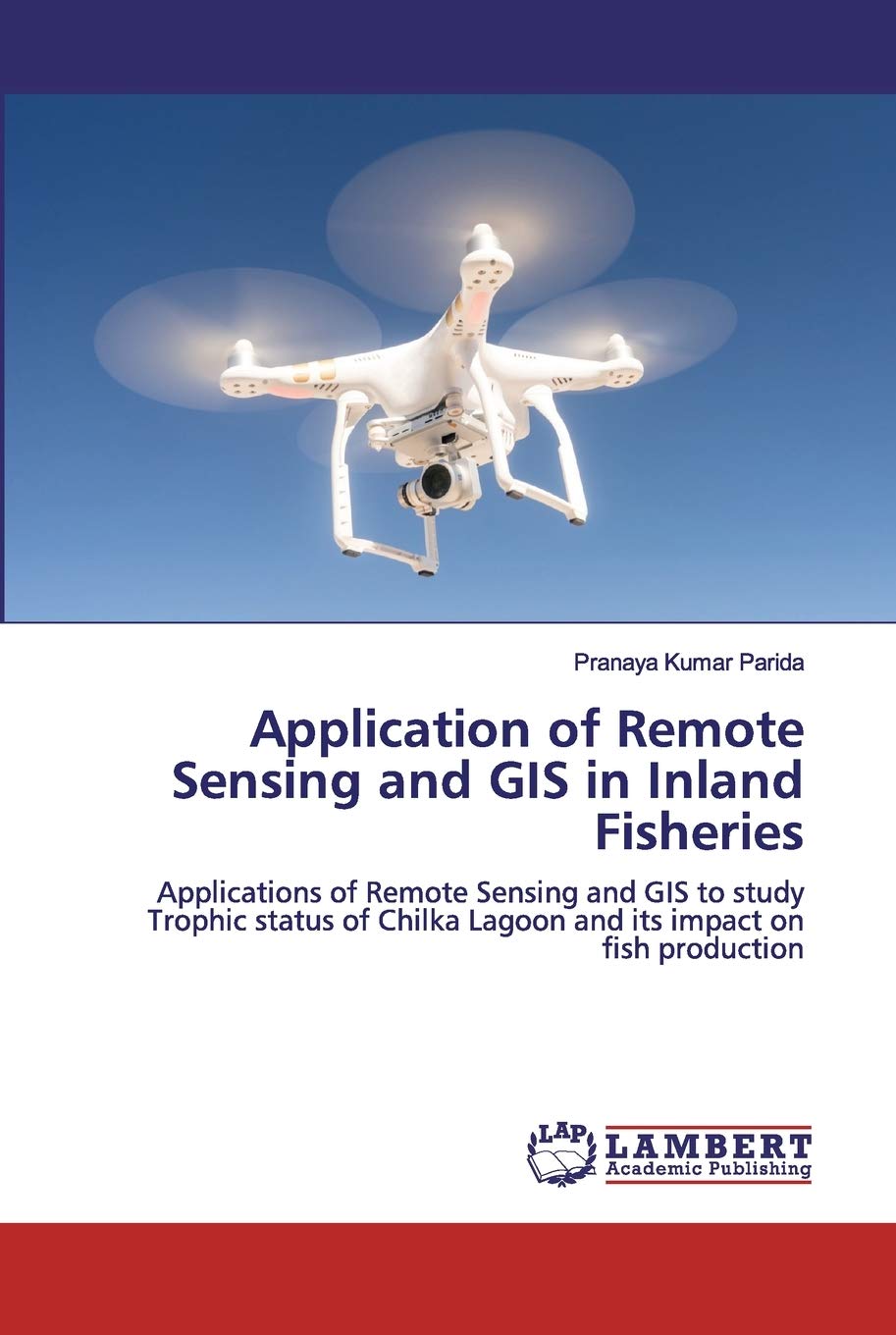 Pranaya Kumar Parida

Application of Remote Sensing and GIS in Inland Fisheries

Applications of Remote Sensing and GIS to study Trophic status of Chilka Lagoon and its impact on fish production

LAP
LAMBERT
Academic Publishing